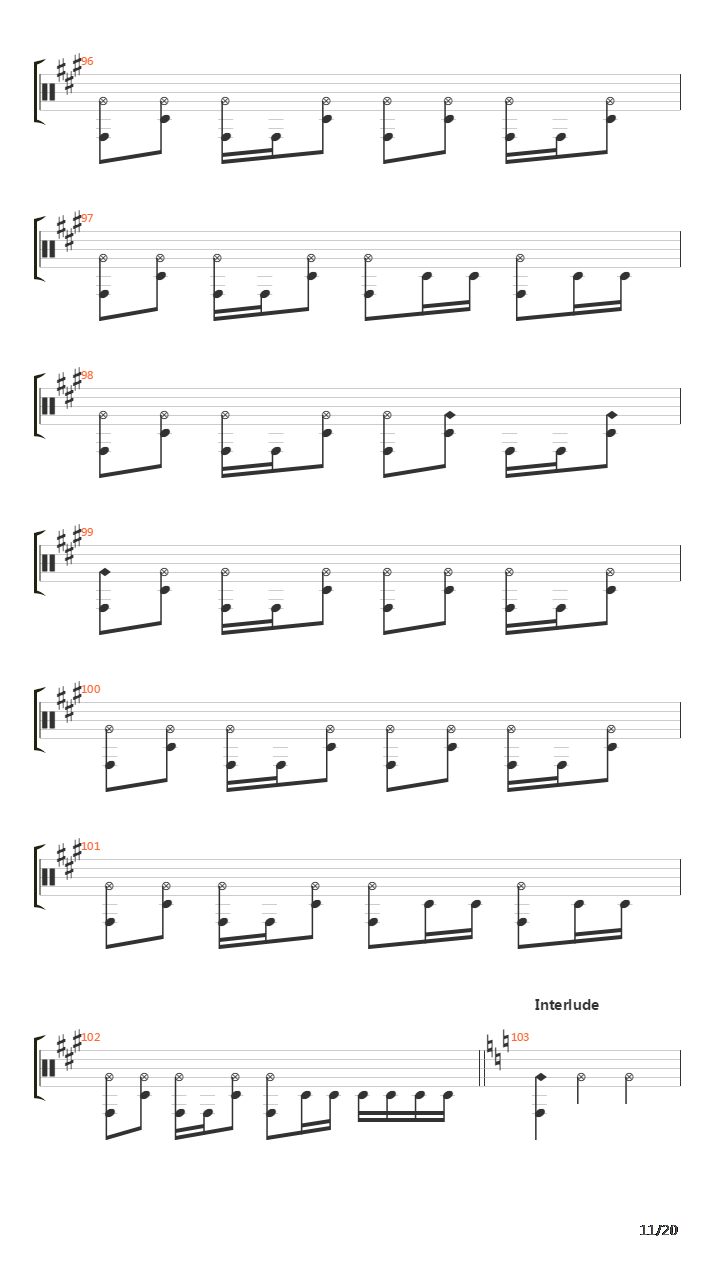 96

97

98

99

100

101

Interlude

102

103

11/20